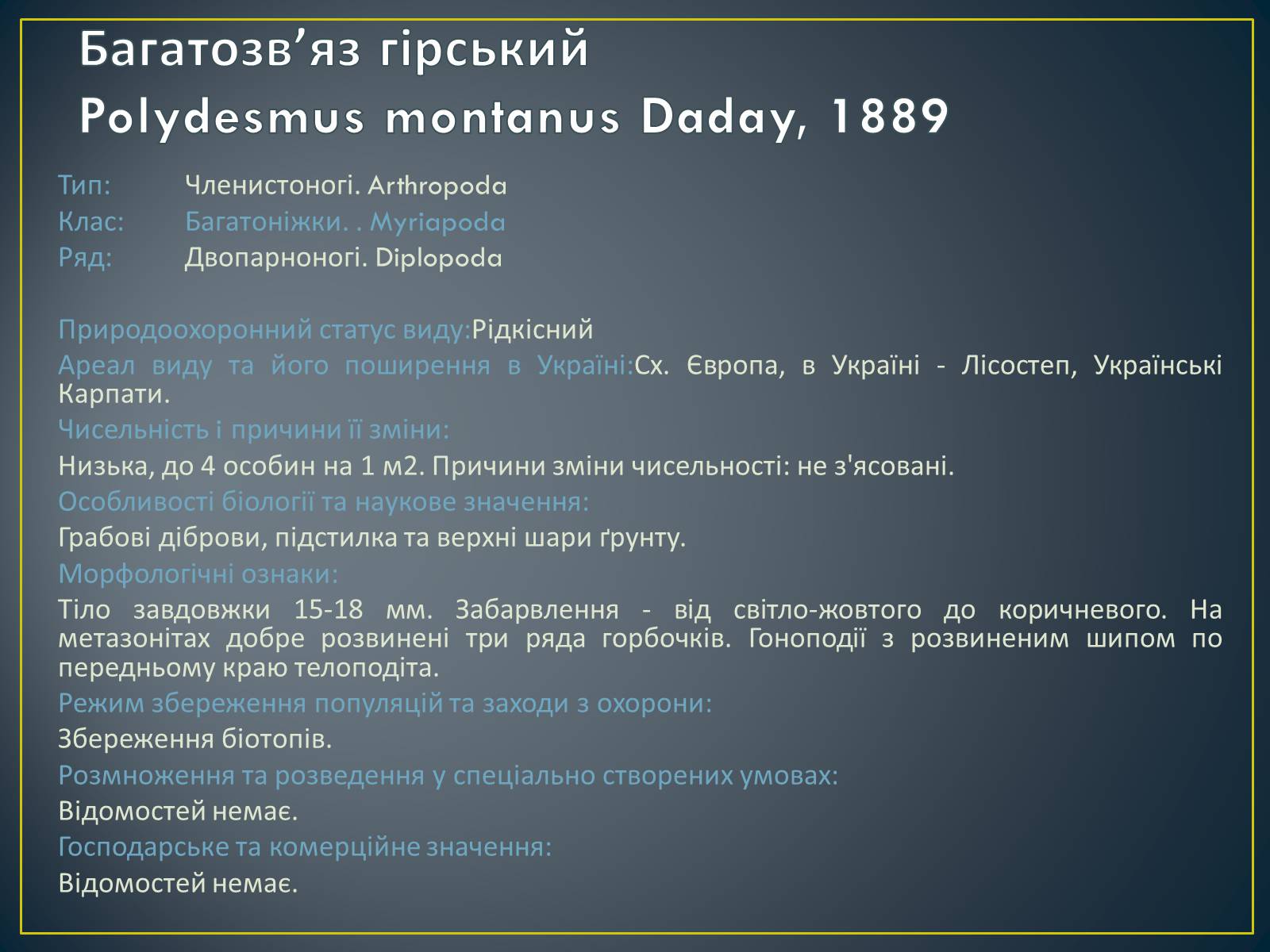 Багатозв’яз гірський
Polydesmus montanus Daday, 1889

Тип: Членистоногі. Arthropoda
Клас: Багатоніжки. . Myriapoda
Ряд: Двопарноногі. Diplopoda

Природоохоронний статус виду:Рідкісний
Ареал виду та його поширення в Україні:Сх. Європа, в Україні - Лісостеп, Українські Карпати.
Чисельність і причини її зміни:
Низька, до 4 особин на 1 м2. Причини зміни чисельності: не з'ясовані.
Особливості біології та наукове значення:
Грабові діброви, підстилка та верхні шари ґрунту.
Морфологічні ознаки:
Тіло завдовжки 15-18 мм. Забарвлення - від світло-жовтого до коричневого. На метазонітах добре розвинені три ряда горбочків. Гоноподії з розвиненим шипом по передньому краю телоподіта.
Режим збереження популяцій та заходи з охорони:
Збереження біотопів.
Розмноження та розведення у спеціально створених умовах:
Відомостей немає.
Господарське та комерційне значення:
Відомостей немає.